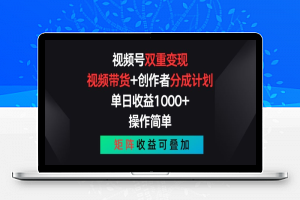 视频号双重变现
视频带货+创作者分成计划
单日收益1000+
操作简单

矩阵收益可叠加